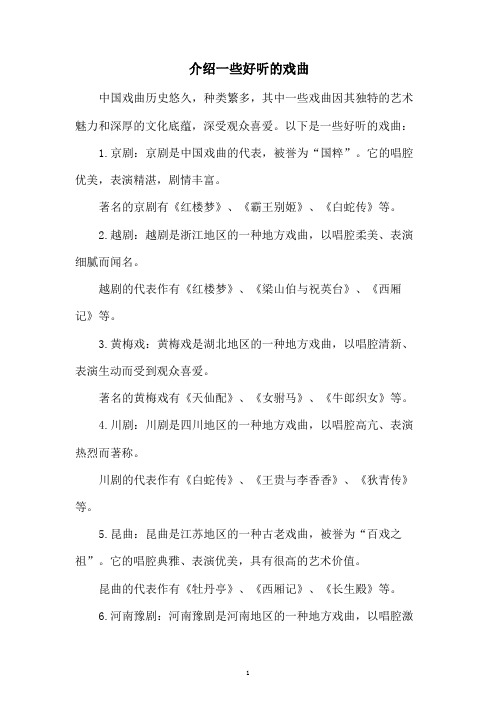 介绍一些好听的戏曲

中国戏曲历史悠久，种类繁多，其中一些戏曲因其独特的艺术魅力和深厚的文化底蕴，深受观众喜爱。以下是一些好听的戏曲：

1.京剧：京剧是中国戏曲的代表，被誉为“国粹”。它的唱腔优美，表演精湛，剧情丰富。

著名的京剧有《红楼梦》、《霸王别姬》、《白蛇传》等。

2.越剧：越剧是浙江地区的一种地方戏曲，以唱腔柔美、表演细腻而闻名。

越剧的代表作有《红楼梦》、《梁山伯与祝英台》、《西厢记》等。

3.黄梅戏：黄梅戏是湖北地区的一种地方戏曲，以唱腔清新、表演生动而受到观众喜爱。

著名的黄梅戏有《天仙配》、《女驸马》、《牛郎织女》等。

4.川剧：川剧是四川地区的一种地方戏曲，以唱腔高亢、表演热烈而著称。

川剧的代表作有《白蛇传》、《王贵与李香香》、《狄青传》等。

5.昆曲：昆曲是江苏地区的一种古老戏曲，被誉为“百戏之祖”。它的唱腔典雅、表演优美，具有很高的艺术价值。

昆曲的代表作有《牡丹亭》、《西厢记》、《长生殿》等。

6.河南豫剧：河南豫剧是河南地区的一种地方戏曲，以唱腔激

1